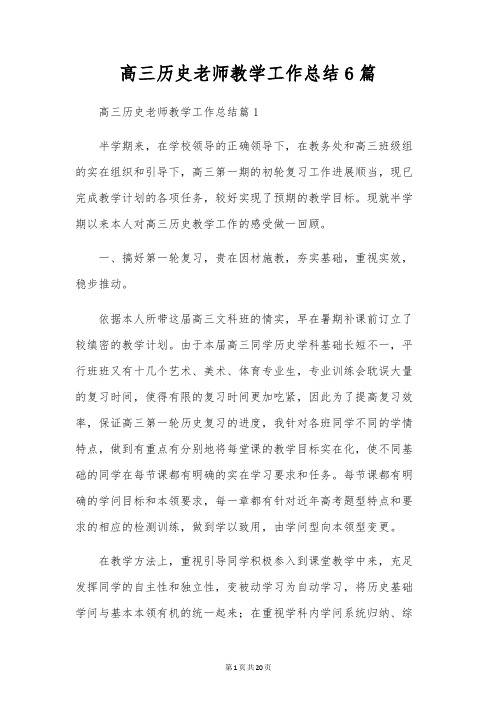 高三历史老师教学工作总结6篇

高三历史老师教学工作总结篇1

半学期来，在学校领导的正确领导下，在教务处和高三班级组的实在组织和引导下，高三第一期的初轮复习工作进展顺当，现已完成教学计划的各项任务，较好实现了预期的教学目标。现就半学期以来本人对高三历史教学工作的感受做一回顾。

一、搞好第一轮复习，贵在因材施教，夯实基础，重视实效，稳步推动。

依据本人所带这届高三文科班的情实，早在暑期补课前订立了较缜密的教学计划。由于本届高三同学历史学科基础长短不一，平行班班又有十几个艺术、美术、体育专业生，专业训练会耽误大量的复习时间，使得有限的复习时间更加吃紧，因此为了提高复习效率，保证高三第一轮历史复习的进度，我针对各班同学不同的学情特点，做到有重点有分别地将每堂课的教学目标实在化，使不同基础的同学在每节课都有明确的实在学习要求和任务。每节课都有明确的学问目标和本领要求，每一章都有针对近年高考题型特点和要求的相应的检测训练，做到学以致用，由学问型向本领型变更。

在教学方法上，重视引导同学积极参入到课堂教学中来，充足发挥同学的自主性和独立性，变被动学习为自动学习，将历史基础学问与基本本领有机的统一起来；在重视学科内学问系统归纳、综

第1页共20页